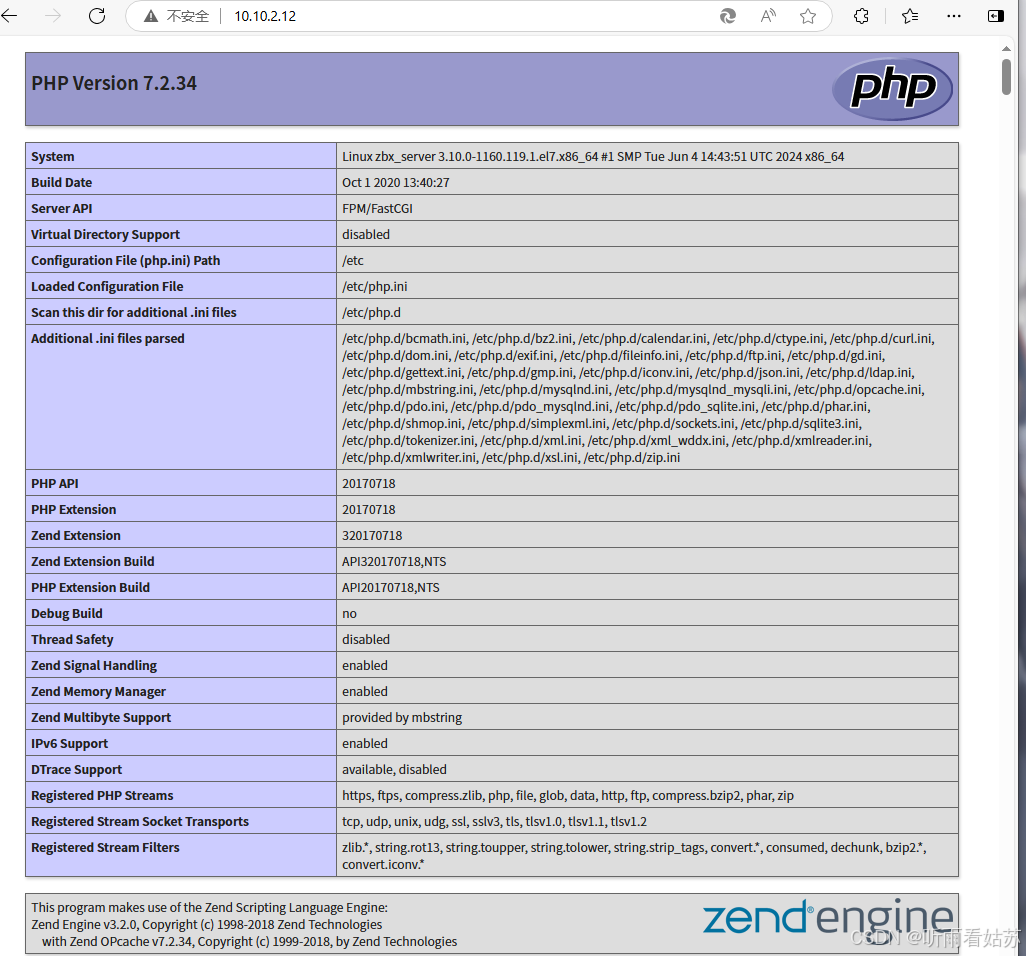 不安全 | 10.10.2.12

PHP Version 7.2.34

php

| System | Linux zbx_server 3.10.0-1160.119.1.el7.x86_64 #1 SMP Tue Jun 4 14:43:51 UTC 2024 x86_64 |
|---|---|
| Build Date | Oct 1 2020 13:40:27 |
| Server API | FPM/FastCGI |
| Virtual Directory Support | disabled |
| Configuration File (php.ini) Path | /etc |
| Loaded Configuration File | /etc/php.ini |
| Scan this dir for additional .ini files | /etc/php.d |
| Additional .ini files parsed | /etc/php.d/bcmath.ini, /etc/php.d/bz2.ini, /etc/php.d/calendar.ini, /etc/php.d/ctype.ini, /etc/php.d/curl.ini, /etc/php.d/dom.ini, /etc/php.d/exif.ini, /etc/php.d/fileinfo.ini, /etc/php.d/ftp.ini, /etc/php.d/gd.ini, /etc/php.d/gettext.ini, /etc/php.d/gmp.ini, /etc/php.d/iconv.ini, /etc/php.d/json.ini, /etc/php.d/ldap.ini, /etc/php.d/mbstring.ini, /etc/php.d/mysqlnd.ini, /etc/php.d/mysqlnd_mysqli.ini, /etc/php.d/opcache.ini, /etc/php.d/pdo.ini, /etc/php.d/pdo_mysqlnd.ini, /etc/php.d/pdo_sqlite.ini, /etc/php.d/phar.ini, /etc/php.d/shmop.ini, /etc/php.d/simplexml.ini, /etc/php.d/sockets.ini, /etc/php.d/sqlite3.ini, /etc/php.d/tokenizer.ini, /etc/php.d/xml.ini, /etc/php.d/xml_wddx.ini, /etc/php.d/xmlreader.ini, /etc/php.d/xmlwriter.ini, /etc/php.d/xsl.ini, /etc/php.d/zip.ini |
| PHP API | 20170718 |
| PHP Extension | 20170718 |
| Zend Extension | 320170718 |
| Zend Extension Build | API320170718,NTS |
| PHP Extension Build | API20170718,NTS |
| Debug Build | no |
| Thread Safety | disabled |
| Zend Signal Handling | enabled |
| Zend Memory Manager | enabled |
| Zend Multibyte Support | provided by mbstring |
| IPv6 Support | enabled |
| DTrace Support | available, disabled |
| Registered PHP Streams | https, ftps, compress.zlib, php, file, glob, data, http, ftp, compress.bzip2, phar, zip |
| Registered Stream Socket Transports | tcp, udp, unix, udg, ssl, sslv3, tls, tlsv1.0, tlsv1.1, tlsv1.2 |
| Registered Stream Filters | zlib.*, string.rot13, string.toupper, string.tolower, string.strip_tags, convert.*, consumed, dechunk, bzip2.*, convert.iconv.* |

This program makes use of the Zend Scripting Language Engine:
Zend Engine v3.2.0, Copyright (c) 1998-2018 Zend Technologies
with Zend OPcache v7.2.34, Copyright (c) 1999-2018, by Zend Technologies

zend engine

CSDN @听雨看姑苏